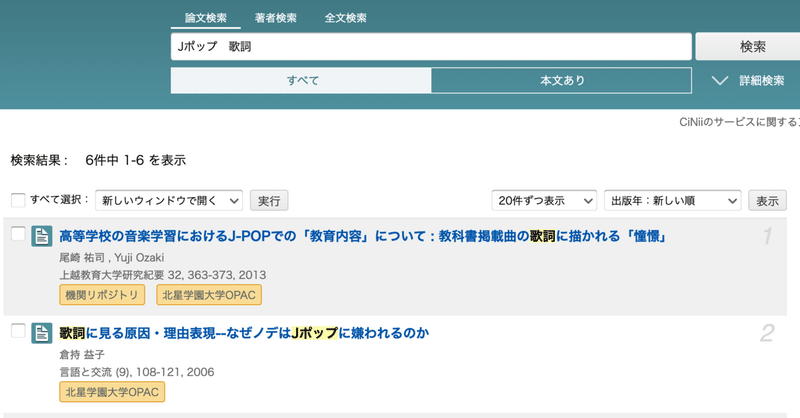 論文検索　著者検索　全文検索

Jポップ　歌詞

検索

すべて　本文あり

詳細検索

CiNiiのサービスに関する

検索結果：　6件中 1-6 を表示

すべて選択：　新しいウィンドウで開く　実行

20件ずつ表示　出版年：新しい順　表示

高等学校の音楽学習におけるJ-POPでの「教育内容」について：教科書掲載曲の歌詞に描かれる「憧憬」

1

尾崎 祐司 , Yuji Ozaki

上越教育大学研究紀要 32, 363-373, 2013

機関リポジトリ　北星学園大学OPAC

歌詞に見る原因・理由表現--なぜノデはJポップに嫌われるのか

2

倉持 益子

言語と交流 (9), 108-121, 2006

北星学園大学OPAC